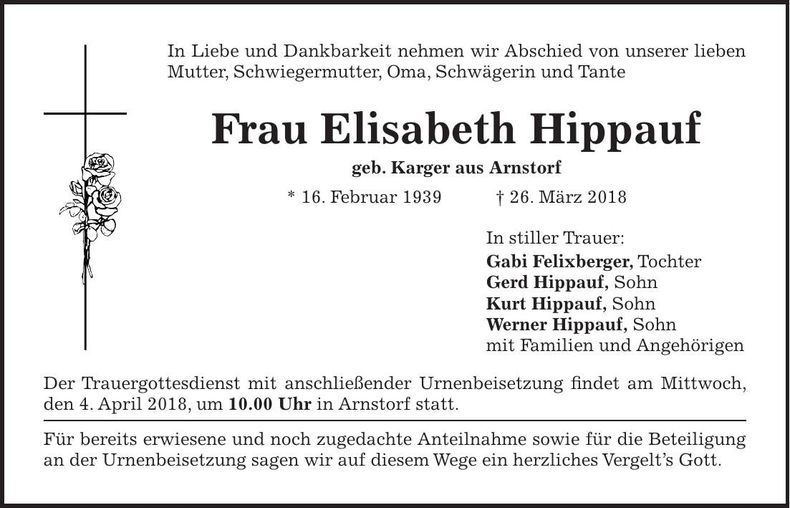 In Liebe und Dankbarkeit nehmen wir Abschied von unserer lieben Mutter, Schwiegermutter, Oma, Schwägerin und Tante

Frau Elisabeth Hippauf

geb. Karger aus Arnstorf

* 16. Februar 1939 † 26. März 2018

In stiller Trauer:
Gabi Felixberger, Tochter
Gerd Hippauf, Sohn
Kurt Hippauf, Sohn
Werner Hippauf, Sohn
mit Familien und Angehörigen

Der Trauergottesdienst mit anschließender Urnenbeisetzung findet am Mittwoch, den 4. April 2018, um 10.00 Uhr in Arnstorf statt.

Für bereits erwiesene und noch zugedachte Anteilnahme sowie für die Beteiligung an der Urnenbeisetzung sagen wir auf diesem Wege ein herzliches Vergelt's Gott.